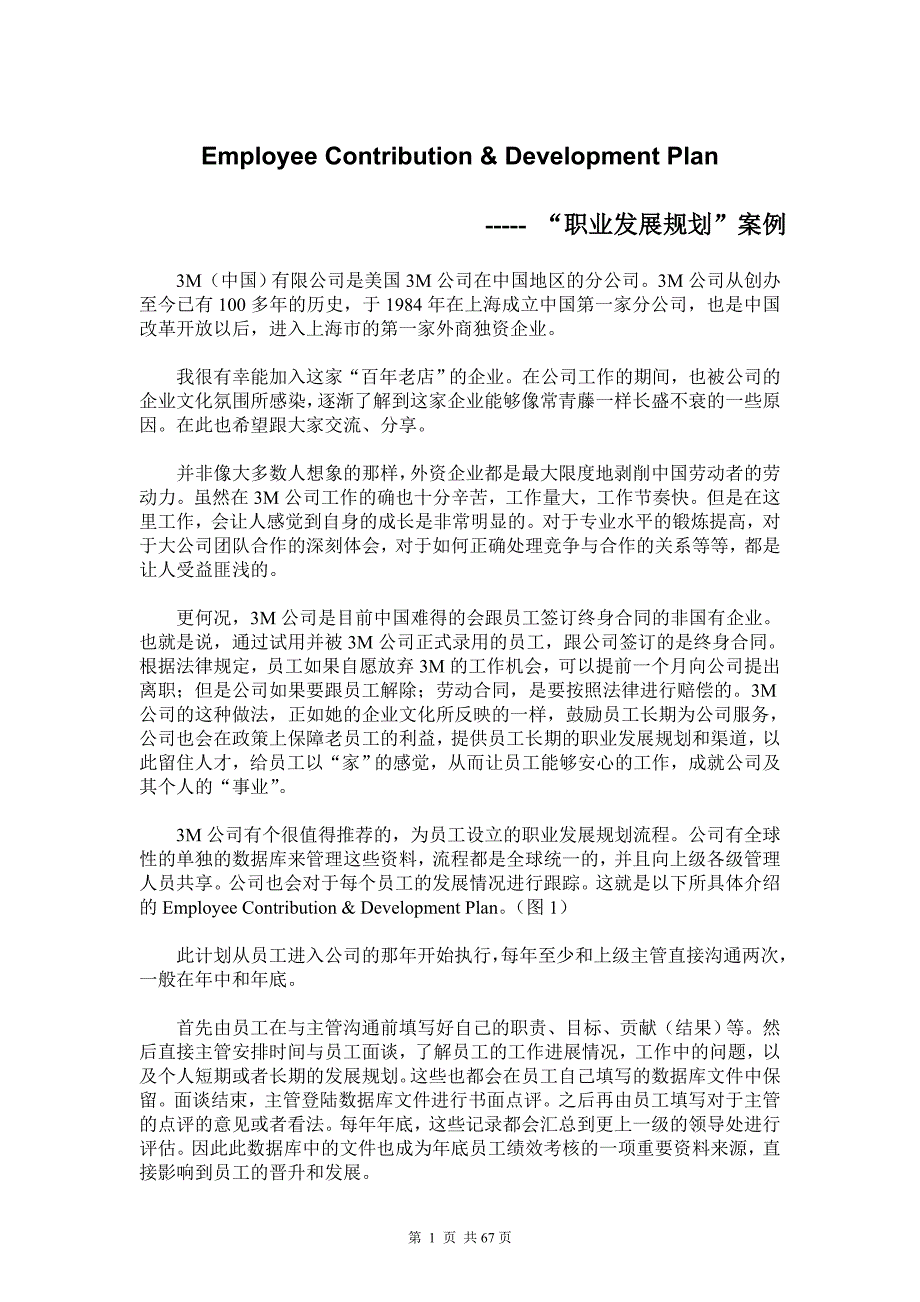 Employee Contribution & Development Plan

----- “职业发展规划”案例

3M（中国）有限公司是美国 3M 公司在中国地区的分公司。3M 公司从创办至今已有 100 多年的历史，于 1984 年在上海成立中国第一家分公司，也是中国改革开放以后，进入上海市的第一家外商独资企业。

我很有幸能加入这家“百年老店”的企业。在公司工作的期间，也被公司的企业文化氛围所感染，逐渐了解到这家企业能够像常青藤一样长盛不衰的一些原因。在此也希望跟大家交流、分享。

并非像大多数人想象的那样，外资企业都是最大限度地剥削中国劳动者的劳动力。虽然在 3M 公司工作的确也十分辛苦，工作量大，工作节奏快。但是在这里工作，会让人感觉到自身的成长是非常明显的。对于专业水平的锻炼提高，对于大公司团队合作的深刻体会，对于如何正确处理竞争与合作的关系等等，都是让人受益匪浅的。

更何况，3M 公司是目前中国难得的会跟员工签订终身合同的非国有企业。也就是说，通过试用并被 3M 公司正式录用的员工，跟公司签订的是终身合同。根据法律规定，员工如果自愿放弃 3M 的工作机会，可以提前一个月向公司提出离职；但是公司如果要跟员工解除；劳动合同，是要按照法律进行赔偿的。3M 公司的这种做法，正如她的企业文化所反映的一样，鼓励员工长期为公司服务，公司也会在政策上保障老员工的利益，提供员工长期的职业发展规划和渠道，以此留住人才，给员工以“家”的感觉，从而让员工能够安心的工作，成就公司及其个人的“事业”。

3M 公司有个很值得推荐的，为员工设立的职业发展规划流程。公司有全球性的单独的数据库来管理这些资料，流程都是全球统一的，并且向上级各级管理人员共享。公司也会对于每个员工的发展情况进行跟踪。这就是以下所具体介绍的 Employee Contribution & Development Plan。（图 1）

此计划从员工进入公司的那年开始执行，每年至少和上级主管直接沟通两次，一般在年中和年底。

首先由员工在与主管沟通前填写好自己的职责、目标、贡献（结果）等。然后直接主管安排时间与员工面谈，了解员工的工作进展情况，工作中的问题，以及个人短期或者长期的发展规划。这些也都会在员工自己填写的数据库文件中保留。面谈结束，主管登陆数据库文件进行书面点评。之后再由员工填写对于主管的点评的意见或者看法。每年年底，这些记录都会汇总到更上一级的领导处进行评估。因此此数据库中的文件也成为年底员工绩效考核的一项重要资料来源，直接影响到员工的晋升和发展。

第 1 页 共 67 页